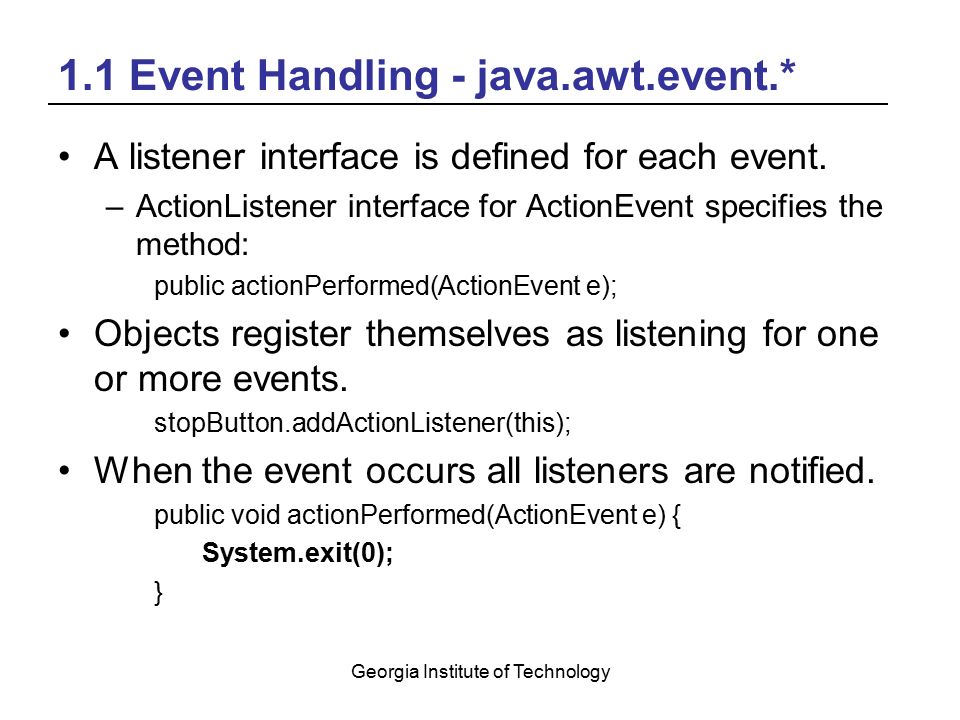 1.1 Event Handling - java.awt.event.*

• A listener interface is defined for each event.

– ActionListener interface for ActionEvent specifies the method:

public actionPerformed(ActionEvent e);

• Objects register themselves as listening for one or more events.

stopButton.addActionListener(this);

• When the event occurs all listeners are notified.

public void actionPerformed(ActionEvent e) {
System.exit(0);
}

Georgia Institute of Technology